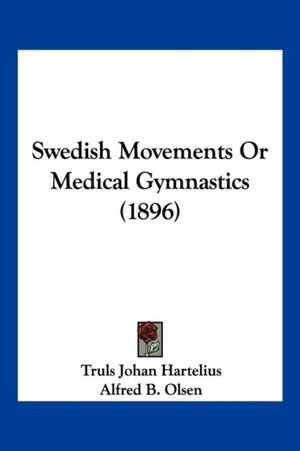 Swedish Movements Or Medical Gymnastics (1896)

Truls Johan Hartelius
Alfred B. Olsen